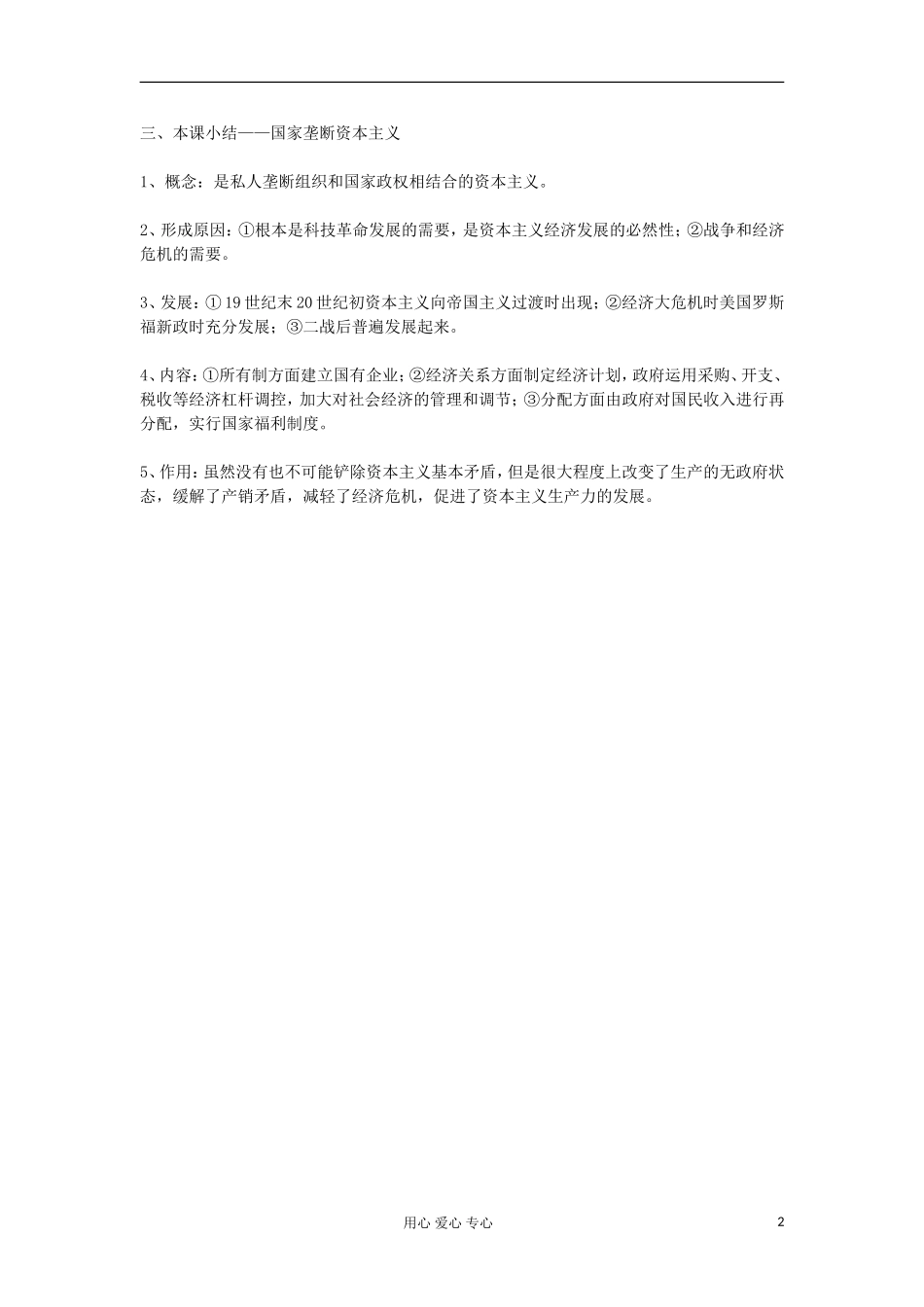 三、本课小结——国家垄断资本主义

1、概念：是私人垄断组织和国家政权相结合的资本主义。

2、形成原因：①根本是科技革命发展的需要，是资本主义经济发展的必然性；②战争和经济危机的需要。

3、发展：①19世纪末20世纪初资本主义向帝国主义过渡时出现；②经济大危机时美国罗斯福新政时充分发展；③二战后普遍发展起来。

4、内容：①所有制方面建立国有企业；②经济关系方面制定经济计划，政府运用采购、开支、税收等经济杠杆调控，加大对社会经济的管理和调节；③分配方面由政府对国民收入进行再分配，实行国家福利制度。

5、作用：虽然没有也不可能铲除资本主义基本矛盾，但是很大程度上改变了生产的无政府状态，缓解了产销矛盾，减轻了经济危机，促进了资本主义生产力的发展。

用心 爱心 专心

2